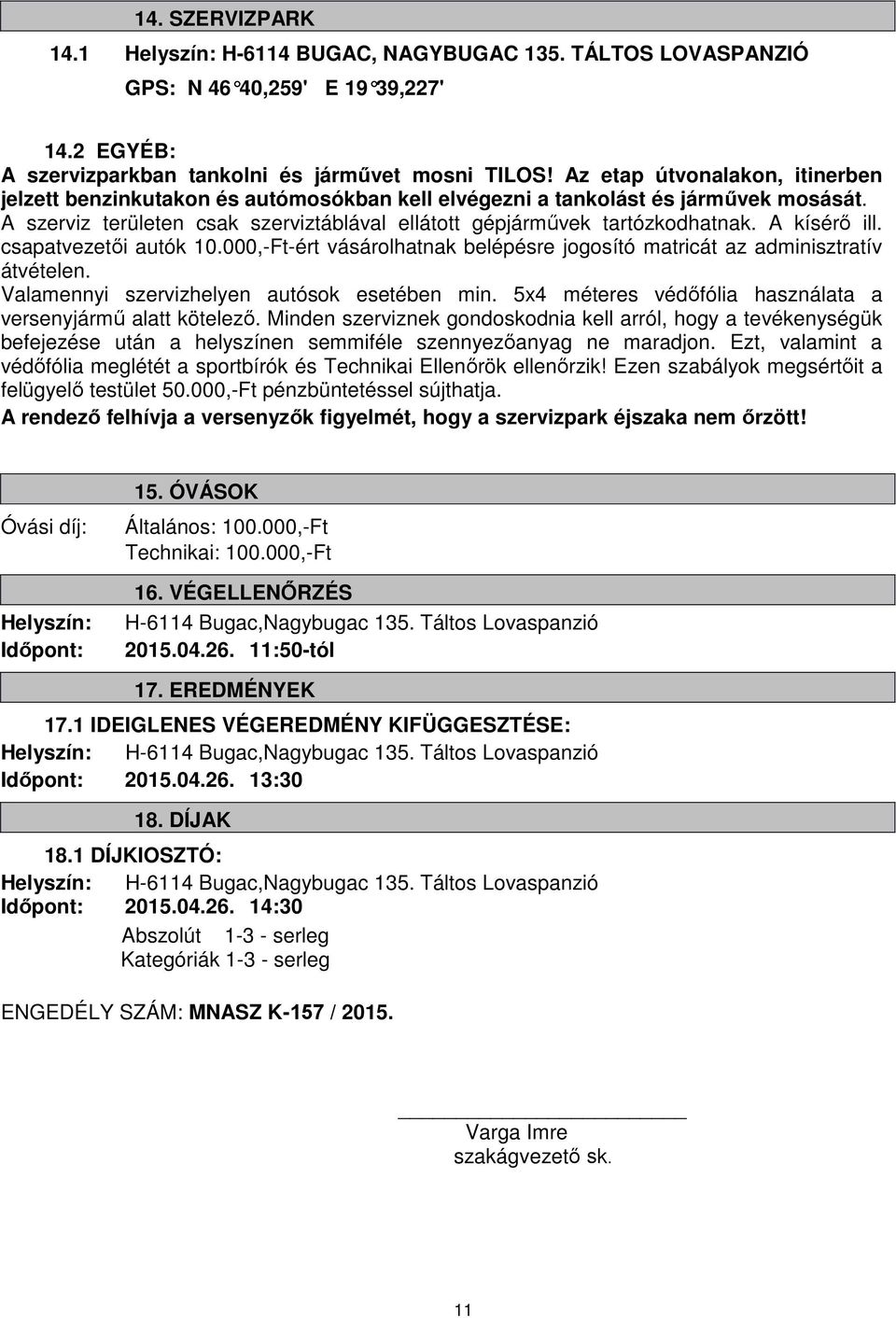 14. SZERVIZPARK

14.1 Helyszín: H-6114 BUGAC, NAGYBUGAC 135. TÁLTOS LOVASPANZIÓ

GPS: N 46°40,259' E 19°39,227'

14.2 EGYÉB:
A szervizparkban tankolni és járművet mosni TILOS! Az etap útvonalakon, itinerben jelzett benzinkutakon és autómosókban kell elvégezni a tankolást és járművek mosását.
A szerviz területen csak szerviztáblával ellátott gépjárművek tartózkodhatnak. A kísérő ill. csapatvezetői autók 10.000,-Ft-ért vásárolhatnak belépésre jogosító matricát az adminisztratív átvételen.
Valamennyi szervizhelyen autósok esetében min. 5x4 méteres védőfólia használata a versenyjármű alatt kötelező. Minden szerviznek gondoskodnia kell arról, hogy a tevékenységük befejezése után a helyszínen semmiféle szennyezőanyag ne maradjon. Ezt, valamint a védőfólia meglétét a sportbírók és Technikai Ellenőrök ellenőrzik! Ezen szabályok megsértőit a felügyelő testület 50.000,-Ft pénzbüntetéssel sújthatja.
A rendező felhívja a versenyzők figyelmét, hogy a szervizpark éjszaka nem őrzött!

15. ÓVÁSOK

Óvási díj: Általános: 100.000,-Ft
Technikai: 100.000,-Ft

16. VÉGELLENŐRZÉS

Helyszín: H-6114 Bugac,Nagybugac 135. Táltos Lovaspanzió
Időpont: 2015.04.26. 11:50-tól

17. EREDMÉNYEK

17.1 IDEIGLENES VÉGEREDMÉNY KIFÜGGESZTÉSE:
Helyszín: H-6114 Bugac,Nagybugac 135. Táltos Lovaspanzió
Időpont: 2015.04.26. 13:30

18. DÍJAK

18.1 DÍJKIOSZTÓ:
Helyszín: H-6114 Bugac,Nagybugac 135. Táltos Lovaspanzió
Időpont: 2015.04.26. 14:30
Abszolút 1-3 - serleg
Kategóriák 1-3 - serleg

ENGEDÉLY SZÁM: MNASZ K-157 / 2015.

Varga Imre
szakágvezető sk.

11